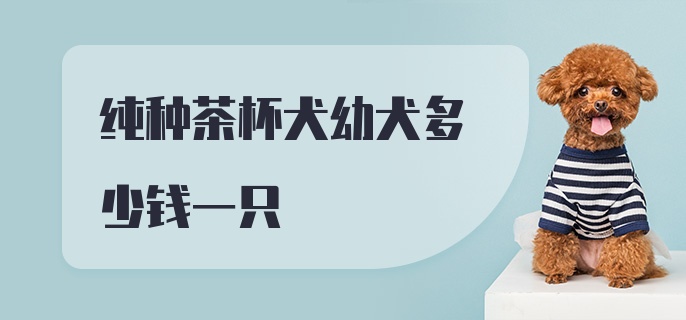 纯种茶杯犬幼犬多少钱一只